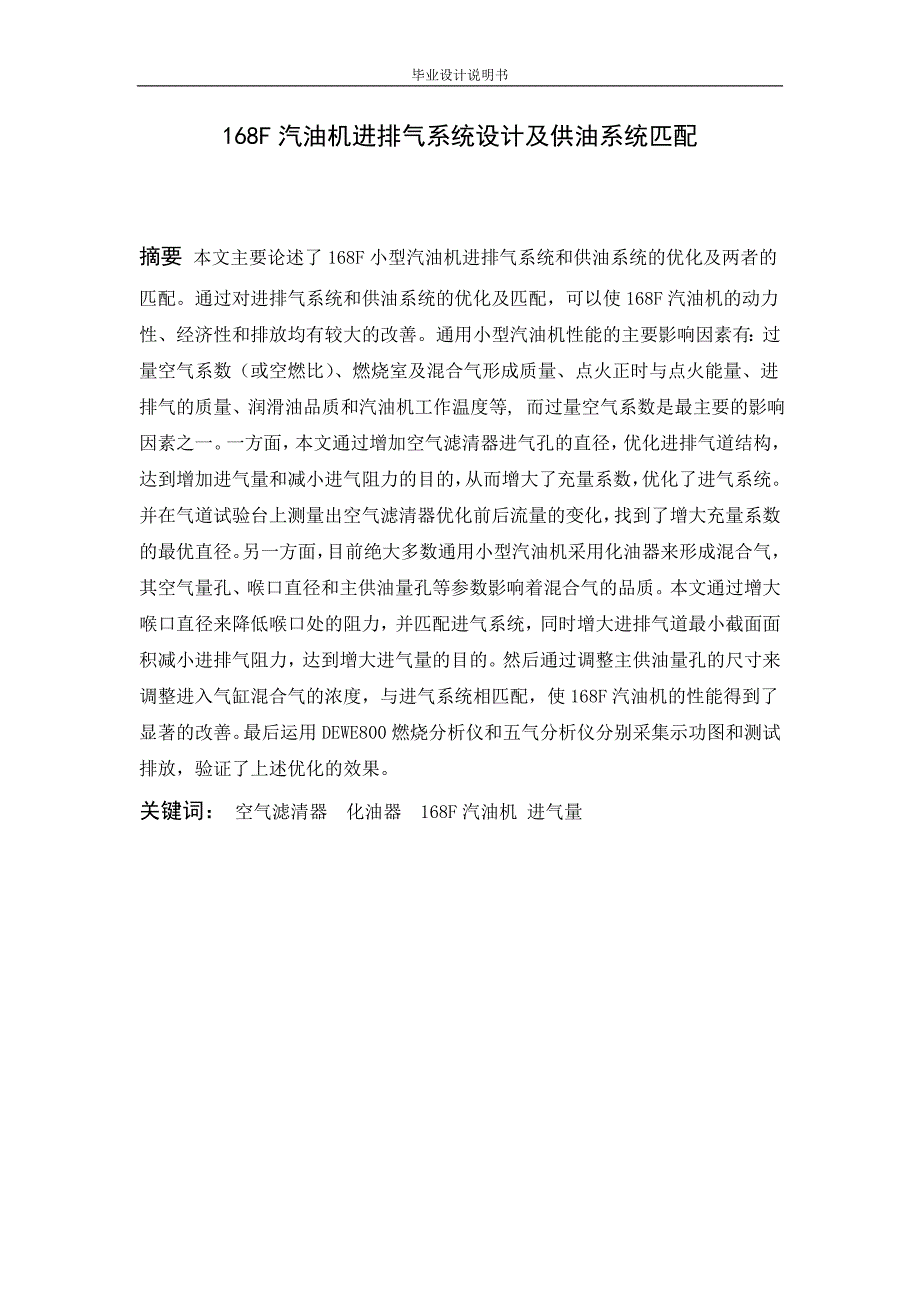 毕业设计说明书

168F 汽油机进排气系统设计及供油系统匹配

摘要 本文主要论述了 168F 小型汽油机进排气系统和供油系统的优化及两者的匹配。通过对进排气系统和供油系统的优化及匹配，可以使 168F 汽油机的动力性、经济性和排放均有较大的改善。通用小型汽油机性能的主要影响因素有：过量空气系数（或空燃比）、燃烧室及混合气形成质量、点火正时与点火能量、进排气的质量、润滑油品质和汽油机工作温度等，而过量空气系数是最主要的影响因素之一。一方面，本文通过增加空气滤清器进气孔的直径，优化进排气道结构，达到增加进气量和减小进气阻力的目的，从而增大了充量系数，优化了进气系统。并在气道试验台上测量出空气滤清器优化前后流量的变化，找到了增大充量系数的最优直径。另一方面，目前绝大多数通用小型汽油机采用化油器来形成混合气，其空气量孔、喉口直径和主供油量孔等参数影响着混合气的品质。本文通过增大喉口直径来降低喉口处的阻力，并匹配进气系统，同时增大进排气道最小截面面积减小进排气阻力，达到增大进气量的目的。然后通过调整主供油量孔的尺寸来调整进入气缸混合气的浓度，与进气系统相匹配，使 168F 汽油机的性能得到了显著的改善。最后运用 DEWE800 燃烧分析仪和五气分析仪分别采集示功图和测试排放，验证了上述优化的效果。

关键词： 空气滤清器 化油器 168F 汽油机 进气量